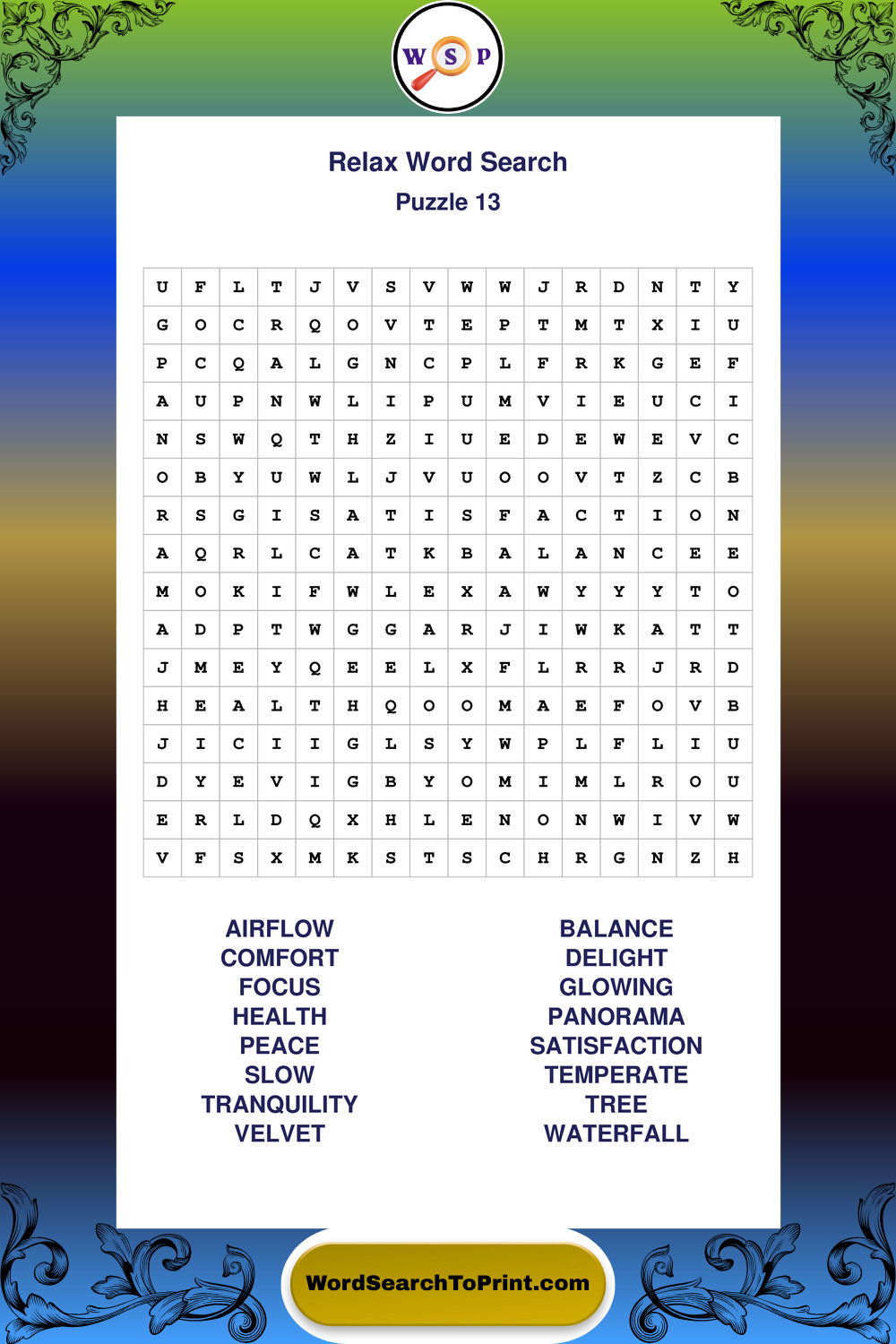 W S P

Relax Word Search
Puzzle 13

| U | F | L | T | J | V | S | V | W | W | J | R | D | N | T | Y |
|---|---|---|---|---|---|---|---|---|---|---|---|---|---|---|---|
| G | O | C | R | Q | O | V | T | E | P | T | M | T | X | I | U |
| P | C | Q | A | L | G | N | C | P | L | F | R | K | G | E | F |
| A | U | P | N | W | L | I | P | U | M | V | I | E | U | C | I |
| N | S | W | Q | T | H | Z | I | U | E | D | E | W | E | V | C |
| O | B | Y | U | W | L | J | V | U | O | O | V | T | Z | C | B |
| R | S | G | I | S | A | T | I | S | F | A | C | T | I | O | N |
| A | Q | R | L | C | A | T | K | B | A | L | A | N | C | E | E |
| M | O | K | I | F | W | L | E | X | A | W | Y | Y | Y | T | O |
| A | D | P | T | W | G | G | A | R | J | I | W | K | A | T | T |
| J | M | E | Y | Q | E | E | L | X | F | L | R | R | J | R | D |
| H | E | A | L | T | H | Q | O | O | M | A | E | F | O | V | B |
| J | I | C | I | I | G | L | S | Y | W | P | L | F | L | I | U |
| D | Y | E | V | I | G | B | Y | O | M | I | M | L | R | O | U |
| E | R | L | D | Q | X | H | L | E | N | O | N | W | I | V | W |
| V | F | S | X | M | K | S | T | S | C | H | R | G | N | Z | H |

AIRFLOW
COMFORT
FOCUS
HEALTH
PEACE
SLOW
TRANQUILITY
VELVET

BALANCE
DELIGHT
GLOWING
PANORAMA
SATISFACTION
TEMPERATE
TREE
WATERFALL

WordSearchToPrint.com